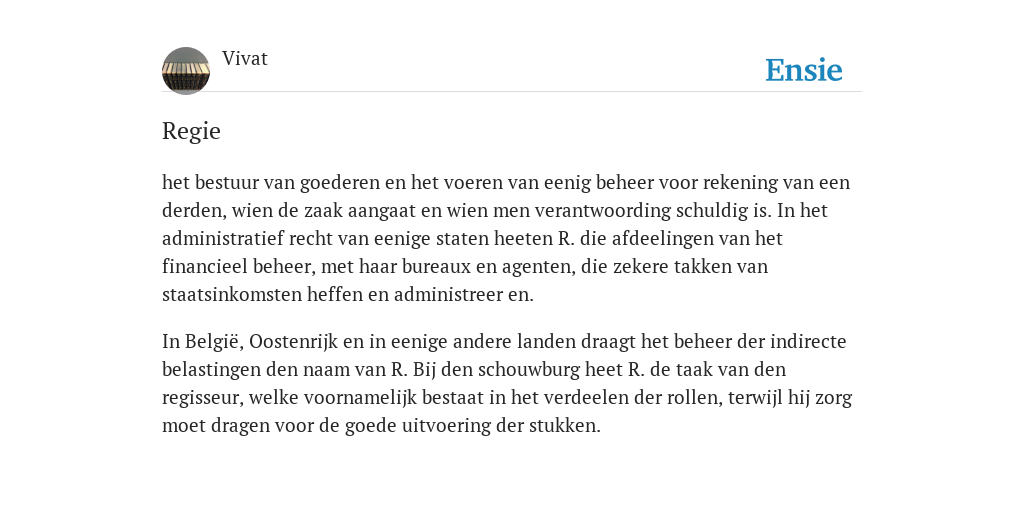 Vivat

Ensie

Regie

het bestuur van goederen en het voeren van eenig beheer voor rekening van een derden, wien de zaak aangaat en wien men verantwoording schuldig is. In het administratief recht van eenige staten heeten R. die afdeelingen van het financieel beheer, met haar bureaux en agenten, die zekere takken van staatsinkomsten heffen en administreer en.

In België, Oostenrijk en in eenige andere landen draagt het beheer der indirecte belastingen den naam van R. Bij den schouwburg heet R. de taak van den regisseur, welke voornamelijk bestaat in het verdeelen der rollen, terwijl hij zorg moet dragen voor de goede uitvoering der stukken.